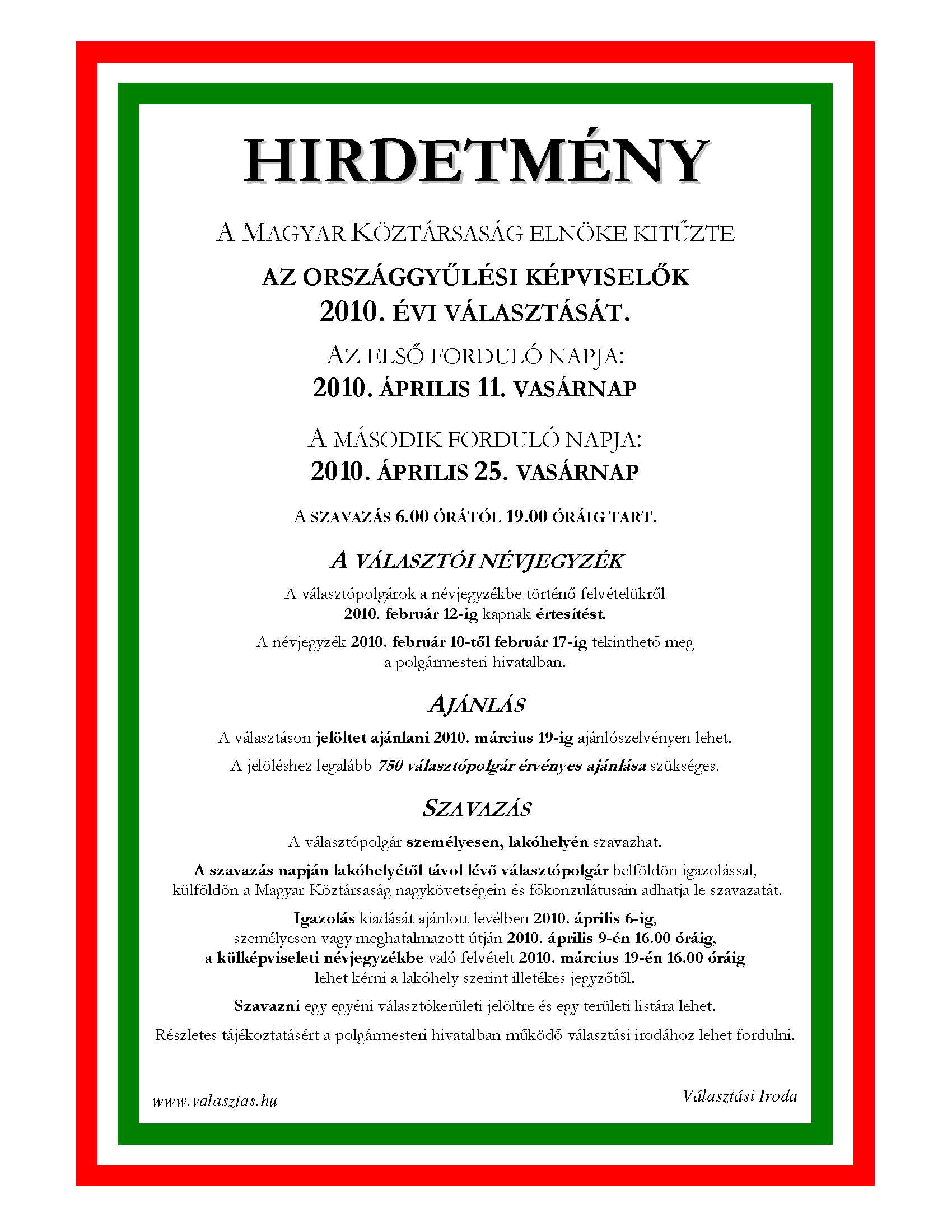 HIRDETMÉNY

A MAGYAR KÖZTÁRSASÁG ELNÖKE KITŰZTE

AZ ORSZÁGGYŰLÉSI KÉPVISELŐK
2010. ÉVI VÁLASZTÁSÁT.

AZ ELSŐ FORDULÓ NAPJA:
2010. ÁPRILIS 11. VASÁRNAP

A MÁSODIK FORDULÓ NAPJA:
2010. ÁPRILIS 25. VASÁRNAP

A SZAVAZÁS 6.00 ÓRÁTÓL 19.00 ÓRÁIG TART.

A VÁLASZTÓI NÉVJEGYZÉK

A választópolgárok a névjegyzékbe történő felvételükről 2010. február 12-ig kapnak értesítést.

A névjegyzék 2010. február 10-től február 17-ig tekinthető meg a polgármesteri hivatalban.

AJÁNLÁS

A választáson jelöltet ajánlani 2010. március 19-ig ajánlószelvényen lehet.

A jelöléshez legalább 750 választópolgár érvényes ajánlása szükséges.

SZAVAZÁS

A választópolgár személyesen, lakóhelyén szavazhat.

A szavazás napján lakóhelyétől távol lévő választópolgár belföldön igazolással, külföldön a Magyar Köztársaság nagykövetségein és főkonzulátusain adhatja le szavazatát.

Igazolás kiadását ajánlott levélben 2010. április 6-ig, személyesen vagy meghatalmazott útján 2010. április 9-én 16.00 óráig, a külképviseleti névjegyzékbe való felvételt 2010. március 19-én 16.00 óráig lehet kérni a lakóhely szerint illetékes jegyzőtől.

Szavazni egy egyéni választókerületi jelöltre és egy területi listára lehet.

Részletes tájékoztatásért a polgármesteri hivatalban működő választási irodához lehet fordulni.

www.valasztas.hu

Választási Iroda